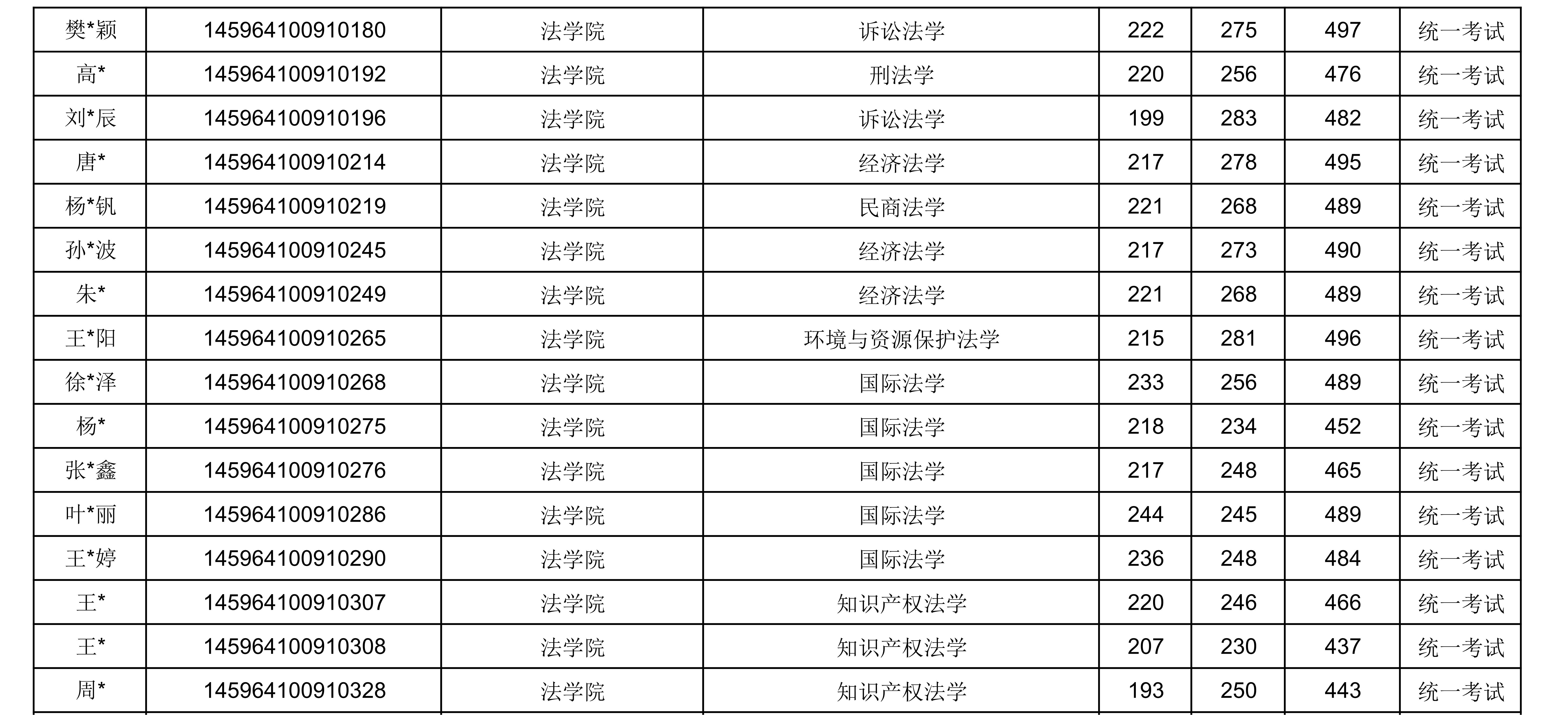 | 樊*颖 | 145964100910180 | 法学院 | 诉讼法学 | 222 | 275 | 497 | 统一考试 |
|---|---|---|---|---|---|---|---|
| 高* | 145964100910192 | 法学院 | 刑法学 | 220 | 256 | 476 | 统一考试 |
| 刘*辰 | 145964100910196 | 法学院 | 诉讼法学 | 199 | 283 | 482 | 统一考试 |
| 唐* | 145964100910214 | 法学院 | 经济法学 | 217 | 278 | 495 | 统一考试 |
| 杨*钒 | 145964100910219 | 法学院 | 民商法学 | 221 | 268 | 489 | 统一考试 |
| 孙*波 | 145964100910245 | 法学院 | 经济法学 | 217 | 273 | 490 | 统一考试 |
| 朱* | 145964100910249 | 法学院 | 经济法学 | 221 | 268 | 489 | 统一考试 |
| 王*阳 | 145964100910265 | 法学院 | 环境与资源保护法学 | 215 | 281 | 496 | 统一考试 |
| 徐*泽 | 145964100910268 | 法学院 | 国际法学 | 233 | 256 | 489 | 统一考试 |
| 杨* | 145964100910275 | 法学院 | 国际法学 | 218 | 234 | 452 | 统一考试 |
| 张*鑫 | 145964100910276 | 法学院 | 国际法学 | 217 | 248 | 465 | 统一考试 |
| 叶*丽 | 145964100910286 | 法学院 | 国际法学 | 244 | 245 | 489 | 统一考试 |
| 王*婷 | 145964100910290 | 法学院 | 国际法学 | 236 | 248 | 484 | 统一考试 |
| 王* | 145964100910307 | 法学院 | 知识产权法学 | 220 | 246 | 466 | 统一考试 |
| 王* | 145964100910308 | 法学院 | 知识产权法学 | 207 | 230 | 437 | 统一考试 |
| 周* | 145964100910328 | 法学院 | 知识产权法学 | 193 | 250 | 443 | 统一考试 |